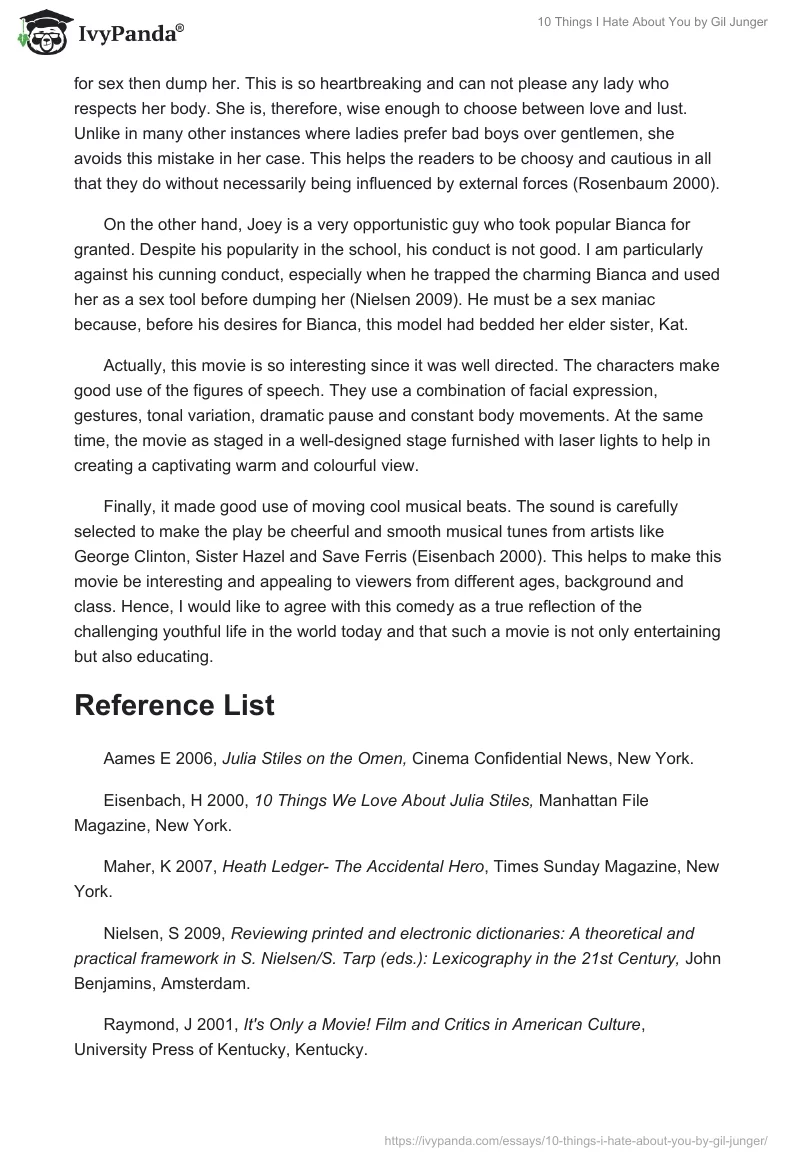 IvyPanda®

10 Things I Hate About You by Gil Junger

for sex then dump her. This is so heartbreaking and can not please any lady who respects her body. She is, therefore, wise enough to choose between love and lust. Unlike in many other instances where ladies prefer bad boys over gentlemen, she avoids this mistake in her case. This helps the readers to be choosy and cautious in all that they do without necessarily being influenced by external forces (Rosenbaum 2000).

On the other hand, Joey is a very opportunistic guy who took popular Bianca for granted. Despite his popularity in the school, his conduct is not good. I am particularly against his cunning conduct, especially when he trapped the charming Bianca and used her as a sex tool before dumping her (Nielsen 2009). He must be a sex maniac because, before his desires for Bianca, this model had bedded her elder sister, Kat.

Actually, this movie is so interesting since it was well directed. The characters make good use of the figures of speech. They use a combination of facial expression, gestures, tonal variation, dramatic pause and constant body movements. At the same time, the movie as staged in a well-designed stage furnished with laser lights to help in creating a captivating warm and colourful view.

Finally, it made good use of moving cool musical beats. The sound is carefully selected to make the play be cheerful and smooth musical tunes from artists like George Clinton, Sister Hazel and Save Ferris (Eisenbach 2000). This helps to make this movie be interesting and appealing to viewers from different ages, background and class. Hence, I would like to agree with this comedy as a true reflection of the challenging youthful life in the world today and that such a movie is not only entertaining but also educating.

Reference List

Aames E 2006, Julia Stiles on the Omen, Cinema Confidential News, New York.

Eisenbach, H 2000, 10 Things We Love About Julia Stiles, Manhattan File Magazine, New York.

Maher, K 2007, Heath Ledger- The Accidental Hero, Times Sunday Magazine, New York.

Nielsen, S 2009, Reviewing printed and electronic dictionaries: A theoretical and practical framework in S. Nielsen/S. Tarp (eds.): Lexicography in the 21st Century, John Benjamins, Amsterdam.

Raymond, J 2001, It's Only a Movie! Film and Critics in American Culture, University Press of Kentucky, Kentucky.

https://ivypanda.com/essays/10-things-i-hate-about-you-by-gil-junger/